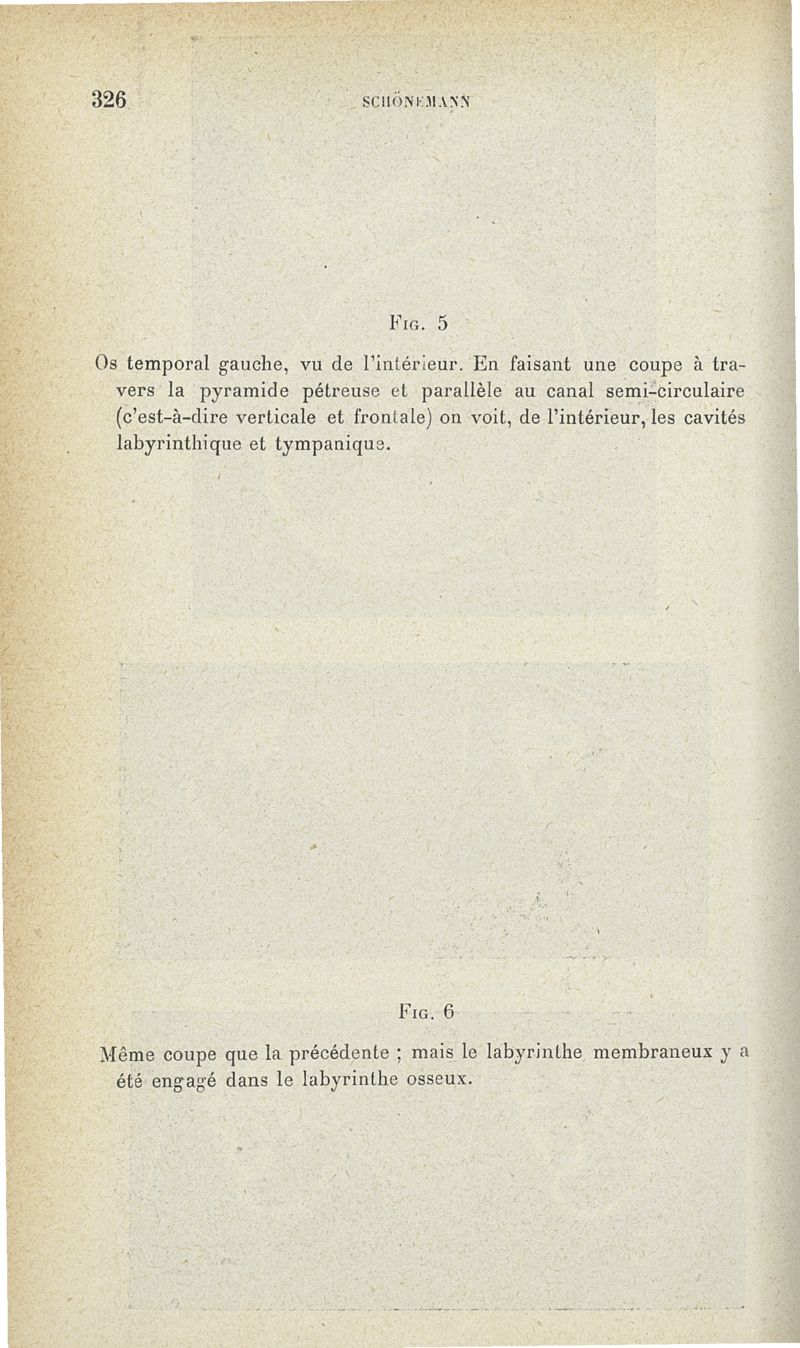 326 SCHÖNEMANN

Fig. 5

Os temporal gauche, vu de l'intérieur. En faisant une coupe à travers la pyramide pétreuse et parallèle au canal semi-circulaire (c'est-à-dire verticale et frontale) on voit, de l'intérieur, les cavités labyrinthique et tympanique.

Fig. 6

Même coupe que la précédente ; mais le labyrinthe membraneux y a été engagé dans le labyrinthe osseux.